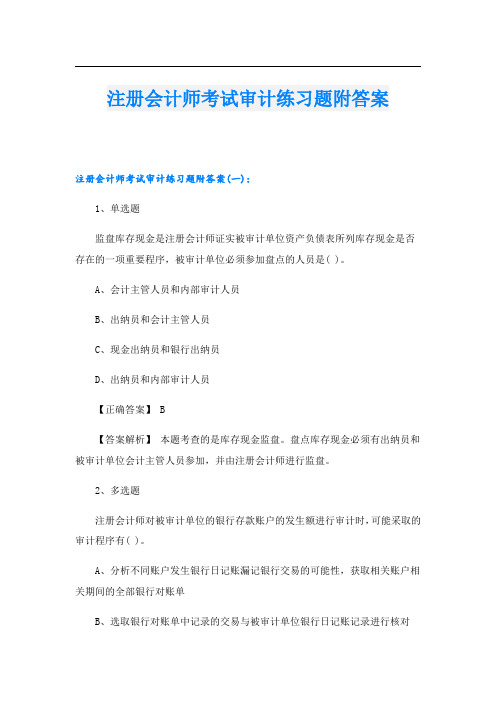 注册会计师考试审计练习题附答案

注册会计师考试审计练习题附答案(一)：

1、单选题

监盘库存现金是注册会计师证实被审计单位资产负债表所列库存现金是否存在的一项重要程序，被审计单位必须参加盘点的人员是( )。

A、会计主管人员和内部审计人员

B、出纳员和会计主管人员

C、现金出纳员和银行出纳员

D、出纳员和内部审计人员

【正确答案】 B

【答案解析】 本题考查的是库存现金监盘。盘点库存现金必须有出纳员和被审计单位会计主管人员参加，并由注册会计师进行监盘。

2、多选题

注册会计师对被审计单位的银行存款账户的发生额进行审计时，可能采取的审计程序有( )。

A、分析不同账户发生银行日记账漏记银行交易的可能性，获取相关账户相关期间的全部银行对账单

B、选取银行对账单中记录的交易与被审计单位银行日记账记录进行核对